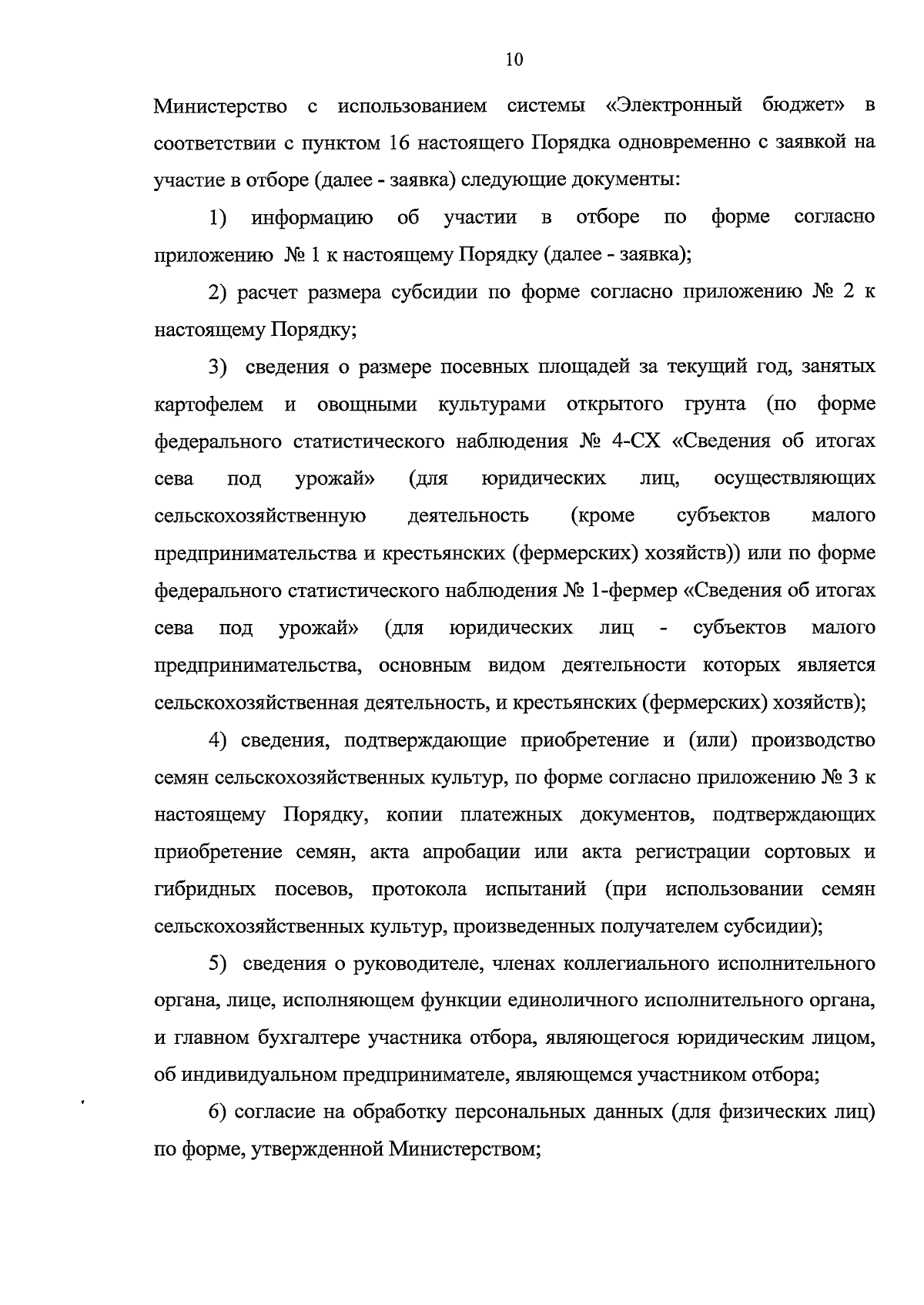 10

Министерство с использованием системы «Электронный бюджет» в соответствии с пунктом 16 настоящего Порядка одновременно с заявкой на участие в отборе (далее - заявка) следующие документы:

1) информацию об участии в отборе по форме согласно приложению № 1 к настоящему Порядку (далее - заявка);

2) расчет размера субсидии по форме согласно приложению № 2 к настоящему Порядку;

3) сведения о размере посевных площадей за текущий год, занятых картофелем и овощными культурами открытого грунта (по форме федерального статистического наблюдения № 4-СХ «Сведения об итогах сева под урожай» (для юридических лиц, осуществляющих сельскохозяйственную деятельность (кроме субъектов малого предпринимательства и крестьянских (фермерских) хозяйств)) или по форме федерального статистического наблюдения № 1-фермер «Сведения об итогах сева под урожай» (для юридических лиц - субъектов малого предпринимательства, основным видом деятельности которых является сельскохозяйственная деятельность, и крестьянских (фермерских) хозяйств);

4) сведения, подтверждающие приобретение и (или) производство семян сельскохозяйственных культур, по форме согласно приложению № 3 к настоящему Порядку, копии платежных документов, подтверждающих приобретение семян, акта апробации или акта регистрации сортовых и гибридных посевов, протокола испытаний (при использовании семян сельскохозяйственных культур, произведенных получателем субсидии);

5) сведения о руководителе, членах коллегиального исполнительного органа, лице, исполняющем функции единоличного исполнительного органа, и главном бухгалтере участника отбора, являющегося юридическим лицом, об индивидуальном предпринимателе, являющемся участником отбора;

6) согласие на обработку персональных данных (для физических лиц) по форме, утвержденной Министерством;